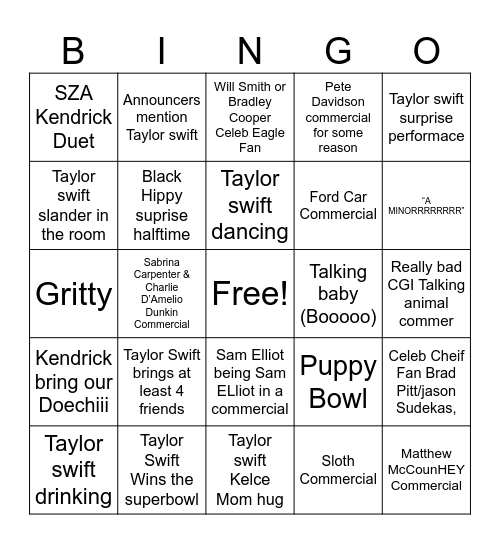 | B | I | N | G | O |
|---|---|---|---|---|
| SZA Kendrick Duet | Announcers mention Taylor swift | Will Smith or Bradley Cooper Celeb Eagle Fan | Pete Davidson commercial for some reason | Taylor swift surprise performace |
| Taylor swift slander in the room | Black Hippy suprise halftime | Taylor swift dancing | Ford Car Commercial | "A MINORRRRRRRR" |
| Gritty | Sabrina Carpenter & Charlie D'Amelio Dunkin Commercial | Free! | Talking baby (Booooo) | Really bad CGI Talking animal commer |
| Kendrick bring our Doechiii | Taylor Swift brings at least 4 friends | Sam Elliot being Sam ELliot in a commercial | Puppy Bowl | Celeb Cheif Fan Brad Pitt/jason Sudekas, |
| Taylor swift drinking | Taylor Swift Wins the superbowl | Taylor swift Kelce Mom hug | Sloth Commercial | Matthew McCounHEY Commercial |